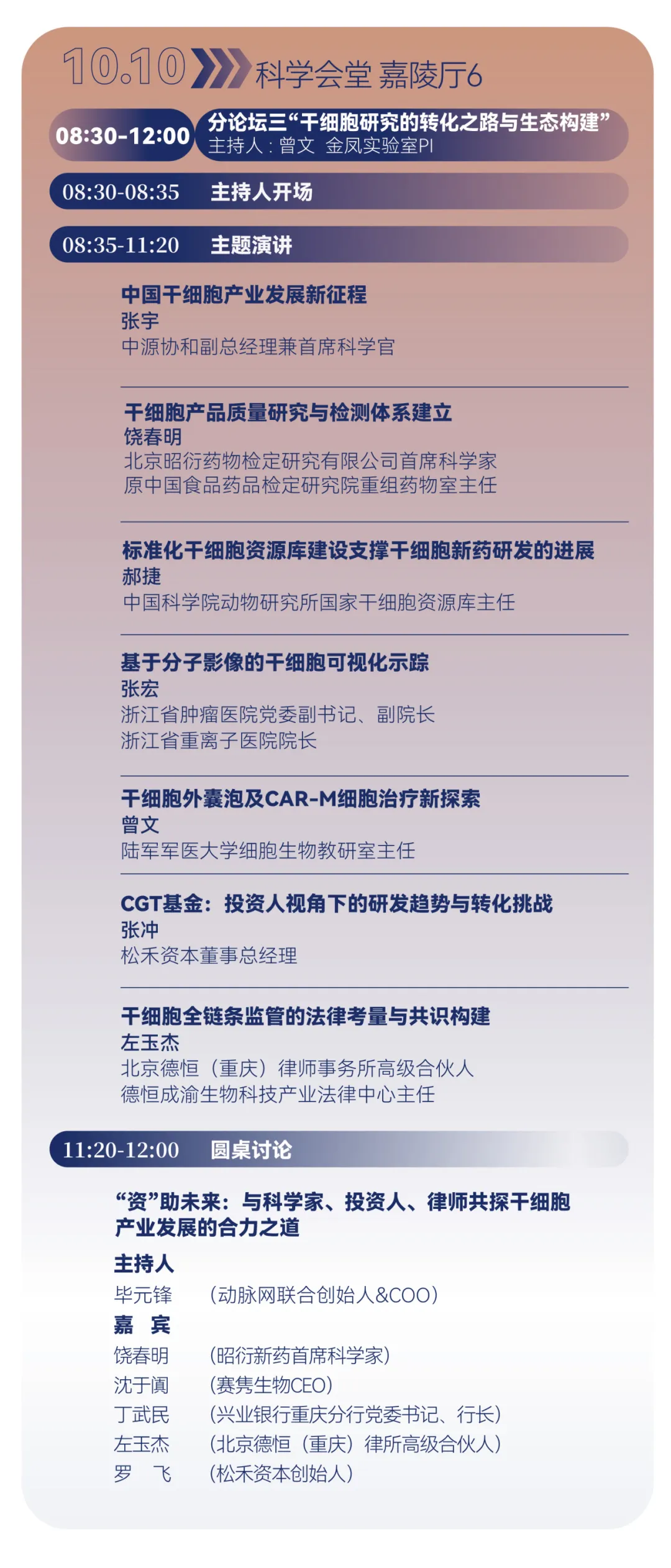 10.10 科学会堂 嘉陵厅6

08:30-12:00 分论坛三“干细胞研究的转化之路与生态构建”
主持人：曾文 金凤实验室PI

08:30-08:35 主持人开场

08:35-11:20 主题演讲

中国干细胞产业发展新征程
张宇
中源协和副总经理兼首席科学官

干细胞产品质量研究与检测体系建立
饶春明
北京昭衍药物检定研究有限公司首席科学家
原中国食品药品检定研究院重组药物室主任

标准化干细胞资源库建设支撑干细胞新药研发的进展
郝捷
中国科学院动物研究所国家干细胞资源库主任

基于分子影像的干细胞可视化示踪
张宏
浙江省肿瘤医院党委副书记、副院长
浙江省重离子医院院长

干细胞外囊泡及CAR-M细胞治疗新探索
曾文
陆军军医大学细胞生物教研室主任

CGT基金：投资人视角下的研发趋势与转化挑战
张冲
松禾资本董事总经理

干细胞全链条监管的法律考量与共识构建
左玉杰
北京德恒（重庆）律师事务所高级合伙人
德恒成渝生物科技产业法律中心主任

11:20-12:00 圆桌讨论

“资”助未来：与科学家、投资人、律师共探干细胞产业发展的合力之道

主持人
毕元锋 （动脉网联合创始人&COO）
嘉 宾
饶春明 （昭衍新药首席科学家）
沈于阗 （赛隽生物CEO）
丁武民 （兴业银行重庆分行党委书记、行长）
左玉杰 （北京德恒（重庆）律所高级合伙人）
罗 飞 （松禾资本创始人）